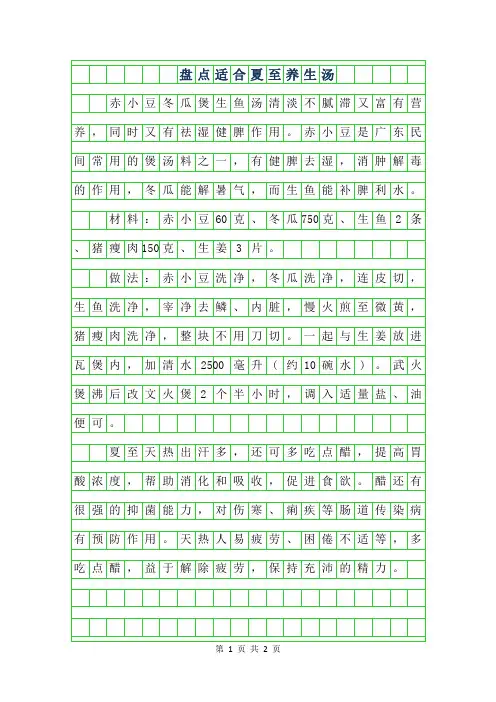 盘点适合夏至养生汤

赤小豆冬瓜煲生鱼汤清淡不腻滞又富有营养，同时又有祛湿健脾作用。赤小豆是广东民间常用的煲汤料之一，有健脾去湿，消肿解毒的作用，冬瓜能解暑气，而生鱼能补脾利水。

材料：赤小豆60克、冬瓜750克、生鱼2条、猪瘦肉150克、生姜3片。

做法：赤小豆洗净，冬瓜洗净，连皮切，生鱼洗净，宰净去鳞、内脏，慢火煎至微黄，猪瘦肉洗净，整块不用刀切。一起与生姜放进瓦煲内，加清水2500毫升（约10碗水）。武火煲沸后改文火煲2个半小时，调入适量盐、油便可。

夏至天热出汗多，还可多吃点醋，提高胃酸浓度，帮助消化和吸收，促进食欲。醋还有很强的抑菌能力，对伤寒、痢疾等肠道传染病有预防作用。天热人易疲劳、困倦不适等，多吃点醋，益于解除疲劳，保持充沛的精力。

第 1 页 共 2 页